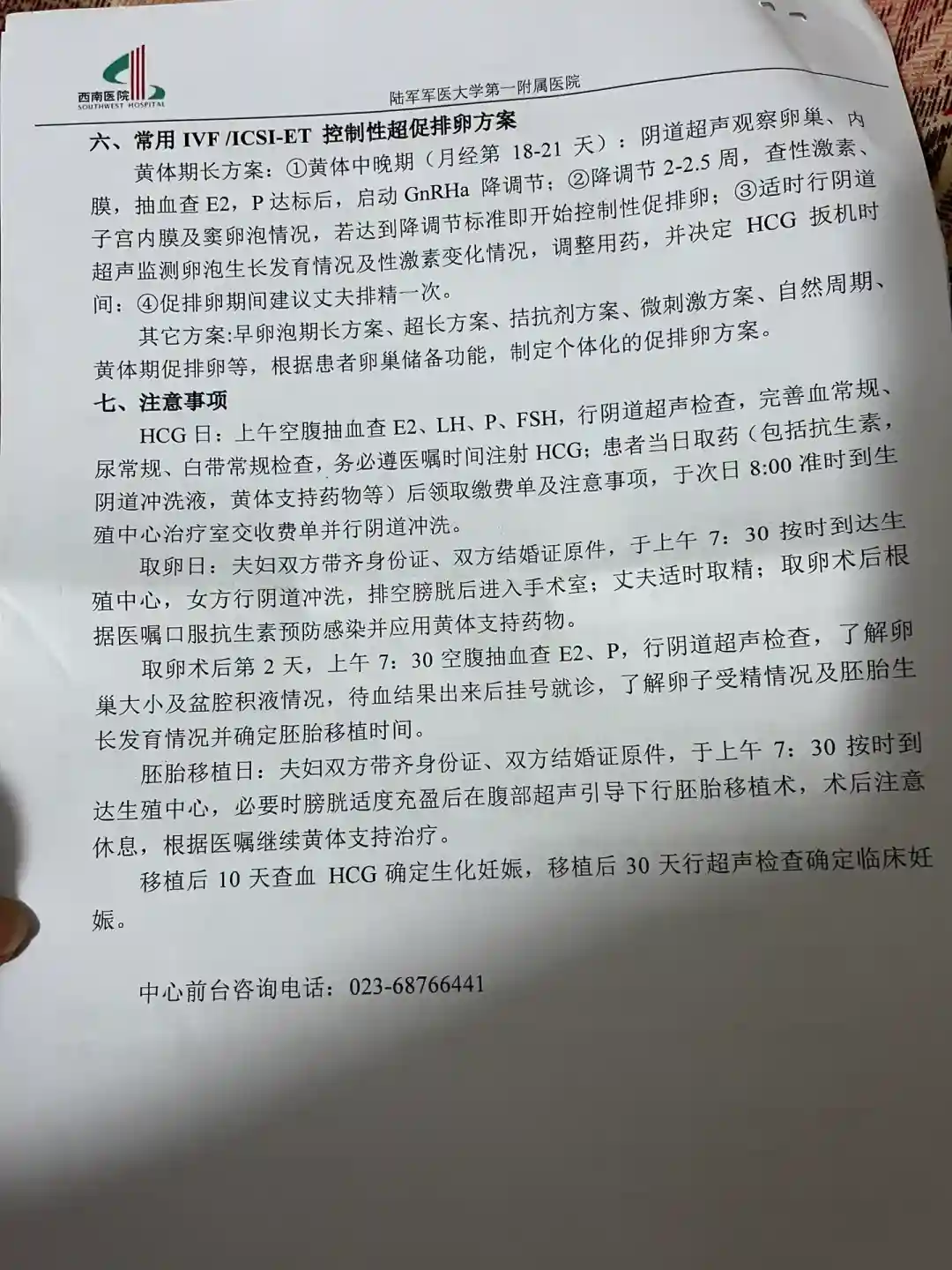 西南医院
SOUTHWEST HOSPITAL

陆军军医大学第一附属医院

六、常用 IVF /ICSI-ET 控制性超促排卵方案

黄体期长方案：①黄体中晚期（月经第 18-21 天）：阴道超声观察卵巢、内膜，抽血查 E2，P 达标后，启动 GnRHa 降调节；②降调节 2-2.5 周，查性激素、子宫内膜及窦卵泡情况，若达到降调节标准即开始控制性促排卵；③适时行阴道超声监测卵泡生长发育情况及性激素变化情况，调整用药，并决定 HCG 扳机时间；④促排卵期间建议丈夫排精一次。

其它方案:早卵泡期长方案、超长方案、拮抗剂方案、微刺激方案、自然周期、黄体期促排卵等，根据患者卵巢储备功能，制定个体化的促排卵方案。

七、注意事项

HCG 日：上午空腹抽血查 E2、LH、P、FSH，行阴道超声检查，完善血常规、尿常规、白带常规检查，务必遵医嘱时间注射 HCG；患者当日取药（包括抗生素，阴道冲洗液，黄体支持药物等）后领取缴费单及注意事项，于次日 8:00 准时到生殖中心治疗室交收费单并行阴道冲洗。

取卵日：夫妇双方带齐身份证、双方结婚证原件，于上午 7：30 按时到达生殖中心，女方行阴道冲洗，排空膀胱后进入手术室；丈夫适时取精；取卵术后根据医嘱口服抗生素预防感染并应用黄体支持药物。

取卵术后第 2 天，上午 7：30 空腹抽血查 E2、P，行阴道超声检查，了解卵巢大小及盆腔积液情况，待血结果出来后挂号就诊，了解卵子受精情况及胚胎生长发育情况并确定胚胎移植时间。

胚胎移植日：夫妇双方带齐身份证、双方结婚证原件，于上午 7：30 按时到达生殖中心，必要时膀胱适度充盈后在腹部超声引导下行胚胎移植术，术后注意休息，根据医嘱继续黄体支持治疗。

移植后 10 天查血 HCG 确定生化妊娠，移植后 30 天行超声检查确定临床妊娠。

中心前台咨询电话：023-68766441